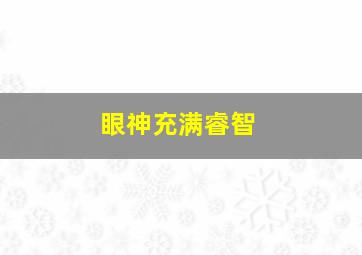 眼神充满睿智